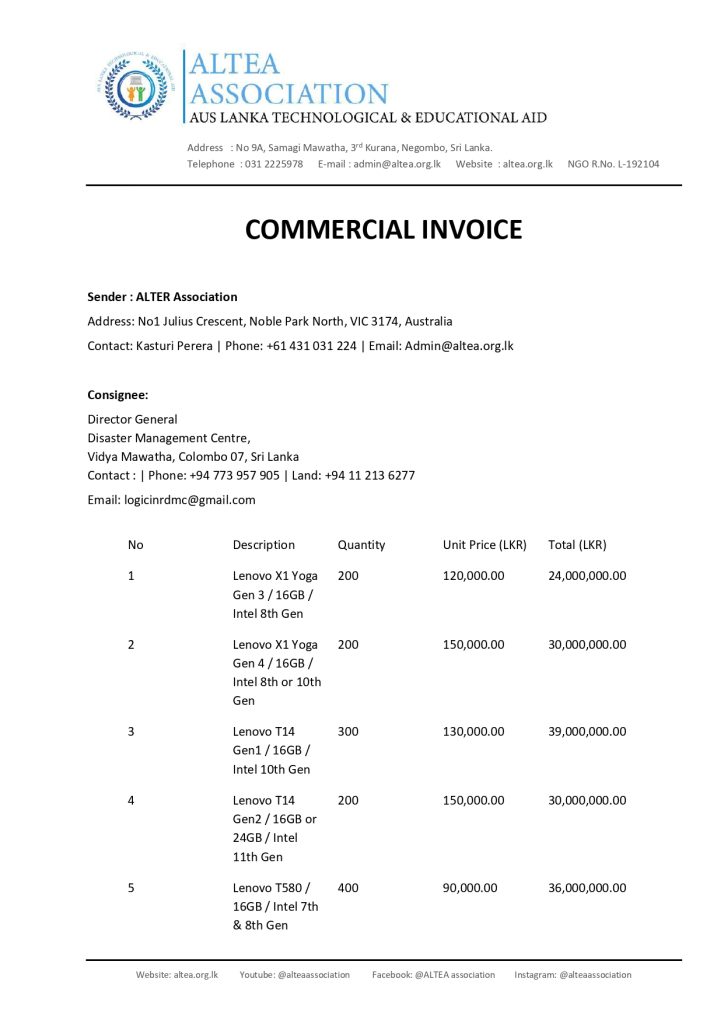 ALTEA ASSOCIATION
AUS LANKA TECHNOLOGICAL & EDUCATIONAL AID

Address : No 9A, Samagi Mawatha, 3$^{rd}$ Kurana, Negombo, Sri Lanka.
Telephone : 031 2225978 E-mail : admin@altea.org.lk Website : altea.org.lk NGO R.No. L-192104

COMMERCIAL INVOICE

Sender : ALTER Association
Address: No1 Julius Crescent, Noble Park North, VIC 3174, Australia
Contact: Kasturi Perera | Phone: +61 431 031 224 | Email: Admin@altea.org.lk

Consignee:
Director General
Disaster Management Centre,
Vidya Mawatha, Colombo 07, Sri Lanka
Contact : | Phone: +94 773 957 905 | Land: +94 11 213 6277
Email: logicinrdmc@gmail.com

| No | Description | Quantity | Unit Price (LKR) | Total (LKR) |
|---|---|---|---|---|
| 1 | Lenovo X1 Yoga Gen 3 / 16GB / Intel 8th Gen | 200 | 120,000.00 | 24,000,000.00 |
| 2 | Lenovo X1 Yoga Gen 4 / 16GB / Intel 8th or 10th Gen | 200 | 150,000.00 | 30,000,000.00 |
| 3 | Lenovo T14 Gen1 / 16GB / Intel 10th Gen | 300 | 130,000.00 | 39,000,000.00 |
| 4 | Lenovo T14 Gen2 / 16GB or 24GB / Intel 11th Gen | 200 | 150,000.00 | 30,000,000.00 |
| 5 | Lenovo T580 / 16GB / Intel 7th & 8th Gen | 400 | 90,000.00 | 36,000,000.00 |

Website: altea.org.lk Youtube: @alteaassociation Facebook: @ALTEA association Instagram: @alteaassociation